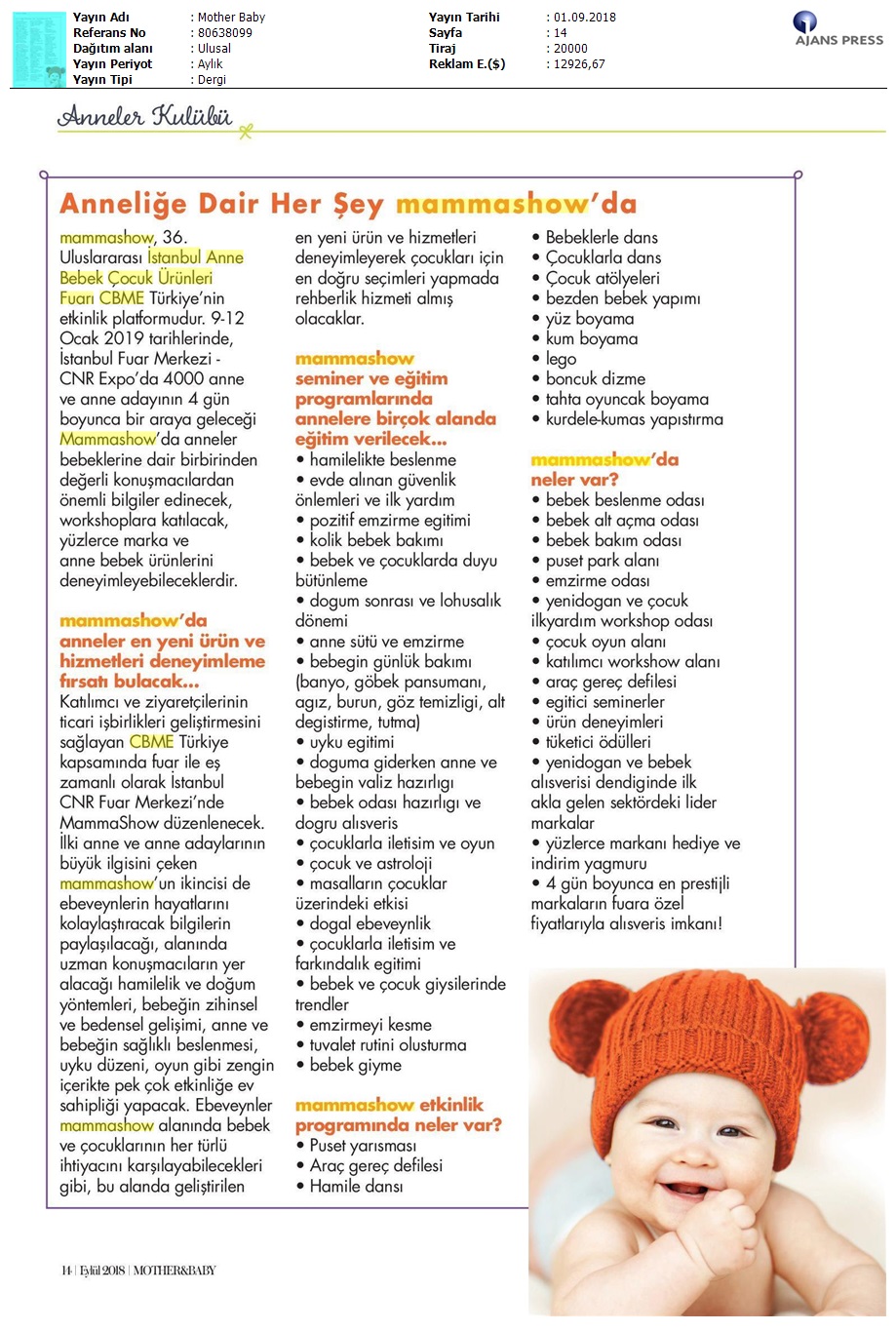 Yayın Adı : Mother Baby
Referans No : 80638099
Dağıtım alanı : Ulusal
Yayın Periyot : Aylık
Yayın Tipi : Dergi

Yayın Tarihi : 01.09.2018
Sayfa : 14
Tiraj : 20000
Reklam E.($) : 12926,67

AJANS PRESS

Anneler Kulübü

Anneliğe Dair Her Şey mammashow'da

mammashow, 36. Uluslararası İstanbul Anne Bebek Çocuk Ürünleri Fuarı CBME Türkiye'nin etkinlik platformudur. 9-12 Ocak 2019 tarihlerinde, İstanbul Fuar Merkezi - CNR Expo'da 4000 anne ve anne adayının 4 gün boyunca bir araya geleceği Mammashow'da anneler bebeklerine dair birbirinden değerli konuşmacılardan önemli bilgiler edinecek, workshoplara katılacak, yüzlerce marka ve anne bebek ürünlerini deneyimleyebileceklerdir.

mammashow'da anneler en yeni ürün ve hizmetleri deneyimleme fırsatı bulacak...

Katılımcı ve ziyaretçilerinin ticari işbirlikleri geliştirmesini sağlayan CBME Türkiye kapsamında fuar ile eş zamanlı olarak İstanbul CNR Fuar Merkezi'nde MammaShow düzenlenecek. İlki anne ve anne adaylarının büyük ilgisini çeken mammashow'un ikincisi de ebeveynlerin hayatlarını kolaylaştıracak bilgilerin paylaşılacağı, alanında uzman konuşmacıların yer alacağı hamilelik ve doğum yöntemleri, bebeğin zihinsel ve bedensel gelişimi, anne ve bebeğin sağlıklı beslenmesi, uyku düzeni, oyun gibi zengin içerikte pek çok etkinliğe ev sahipliği yapacak. Ebeveynler mammashow alanında bebek ve çocuklarının her türlü ihtiyacını karşılayabilecekleri gibi, bu alanda geliştirilen en yeni ürün ve hizmetleri deneyimleyerek çocukları için en doğru seçimleri yapmada rehberlik hizmeti almış olacaklar.

mammashow seminer ve eğitim programlarında annelere birçok alanda eğitim verilecek...

• hamilelikte beslenme
• evde alınan güvenlik önlemleri ve ilk yardım
• pozitif emzirme egitimi
• kolik bebek bakımı
• bebek ve çocuklarda duyu bütünleme
• dogum sonrası ve lohusalık dönemi
• anne sütü ve emzirme
• bebegin günlük bakımı (banyo, göbek pansumanı, agız, burun, göz temizligi, alt degistirme, tutma)
• uyku egitimi
• doguma giderken anne ve bebegin valiz hazırlıgı
• bebek odası hazırlıgı ve dogru alısveris
• çocuklarla iletisim ve oyun
• çocuk ve astroloji
• masalların çocuklar üzerindeki etkisi
• dogal ebeveynlik
• çocuklarla iletisim ve farkındalık egitimi
• bebek ve çocuk giysilerinde trendler
• emzirmeyi kesme
• tuvalet rutini olusturma
• bebek giyme

mammashow etkinlik programında neler var?

• Puset yarısması
• Araç gereç defilesi
• Hamile dansı
• Bebeklerle dans
• Çocuklarla dans
• Çocuk atölyeleri
• bezden bebek yapımı
• yüz boyama
• kum boyama
• lego
• boncuk dizme
• tahta oyuncak boyama
• kurdele-kumas yapıstırma

mammashow'da neler var?

• bebek beslenme odası
• bebek alt açma odası
• bebek bakım odası
• puset park alanı
• emzirme odası
• yenidogan ve çocuk ilkyardım workshop odası
• çocuk oyun alanı
• katılımcı workshow alanı
• araç gereç defilesi
• egitici seminerler
• ürün deneyimleri
• tüketici ödülleri
• yenidogan ve bebek alısverisi dendiginde ilk akla gelen sektördeki lider markalar
• yüzlerce markanı hediye ve indirim yagmuru
• 4 gün boyunca en prestijli markaların fuara özel fiyatlarıyla alısveris imkanı!

14 | Eylül 2018 | MOTHER&BABY